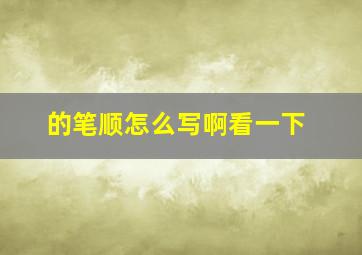 的笔顺怎么写啊看一下